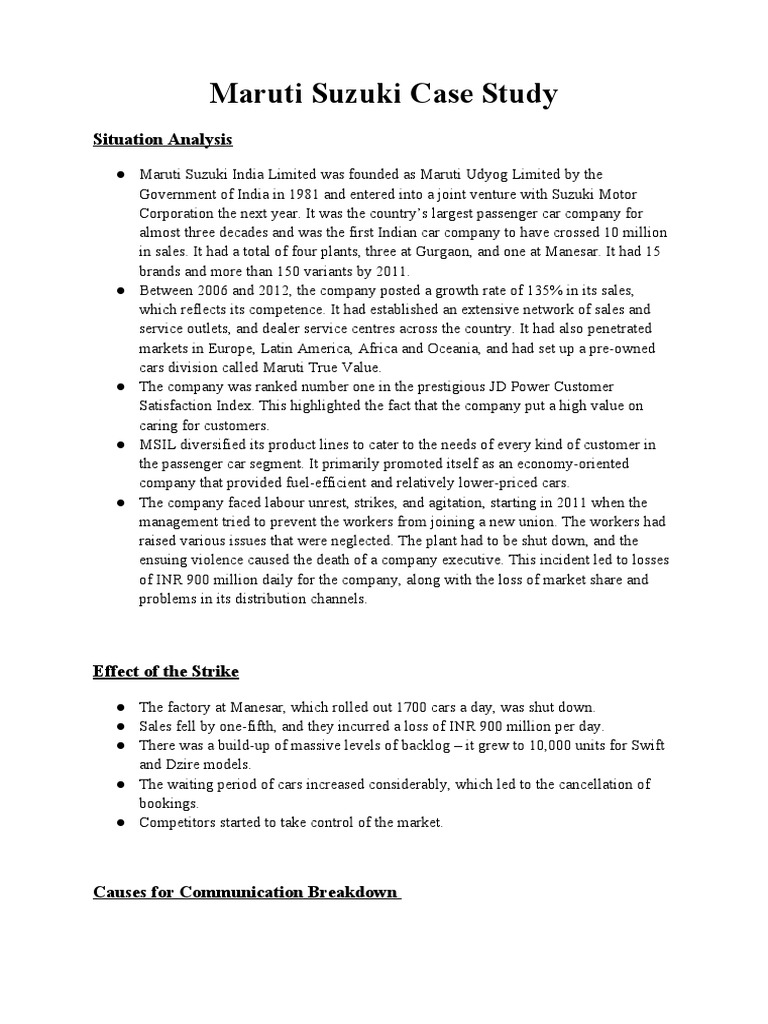 Maruti Suzuki Case Study

Situation Analysis

● Maruti Suzuki India Limited was founded as Maruti Udyog Limited by the Government of India in 1981 and entered into a joint venture with Suzuki Motor Corporation the next year. It was the country's largest passenger car company for almost three decades and was the first Indian car company to have crossed 10 million in sales. It had a total of four plants, three at Gurgaon, and one at Manesar. It had 15 brands and more than 150 variants by 2011.
● Between 2006 and 2012, the company posted a growth rate of 135% in its sales, which reflects its competence. It had established an extensive network of sales and service outlets, and dealer service centres across the country. It had also penetrated markets in Europe, Latin America, Africa and Oceania, and had set up a pre-owned cars division called Maruti True Value.
● The company was ranked number one in the prestigious JD Power Customer Satisfaction Index. This highlighted the fact that the company put a high value on caring for customers.
● MSIL diversified its product lines to cater to the needs of every kind of customer in the passenger car segment. It primarily promoted itself as an economy-oriented company that provided fuel-efficient and relatively lower-priced cars.
● The company faced labour unrest, strikes, and agitation, starting in 2011 when the management tried to prevent the workers from joining a new union. The workers had raised various issues that were neglected. The plant had to be shut down, and the ensuing violence caused the death of a company executive. This incident led to losses of INR 900 million daily for the company, along with the loss of market share and problems in its distribution channels.

Effect of the Strike

● The factory at Manesar, which rolled out 1700 cars a day, was shut down.
● Sales fell by one-fifth, and they incurred a loss of INR 900 million per day.
● There was a build-up of massive levels of backlog – it grew to 10,000 units for Swift and Dzire models.
● The waiting period of cars increased considerably, which led to the cancellation of bookings.
● Competitors started to take control of the market.

Causes for Communication Breakdown